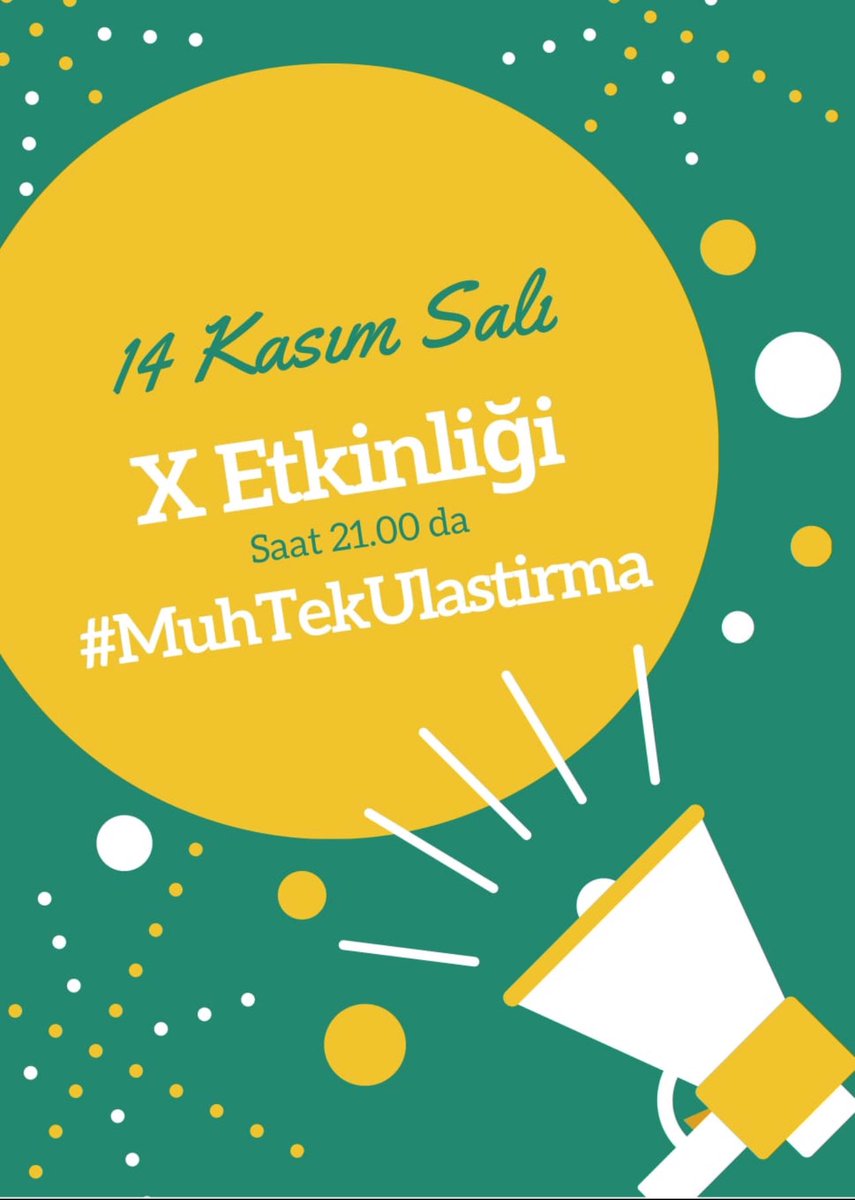 14 Kasım Salı

X Etkinliği

Saat 21.00 da

#MuhTekUlastirma